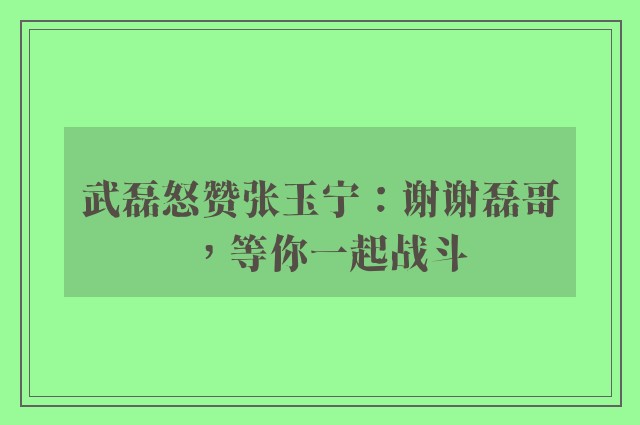 武磊怒赞张玉宁：谢谢磊哥，等你一起战斗